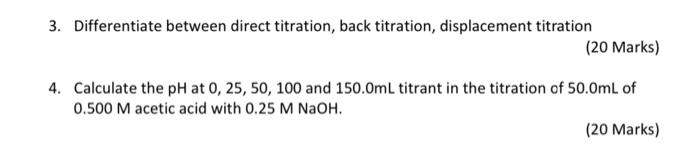 3. Differentiate between direct titration, back titration, displacement titration

(20 Marks)

4. Calculate the pH at 0, 25, 50, 100 and 150.0mL titrant in the titration of 50.0mL of 0.500 M acetic acid with 0.25 M NaOH.

(20 Marks)